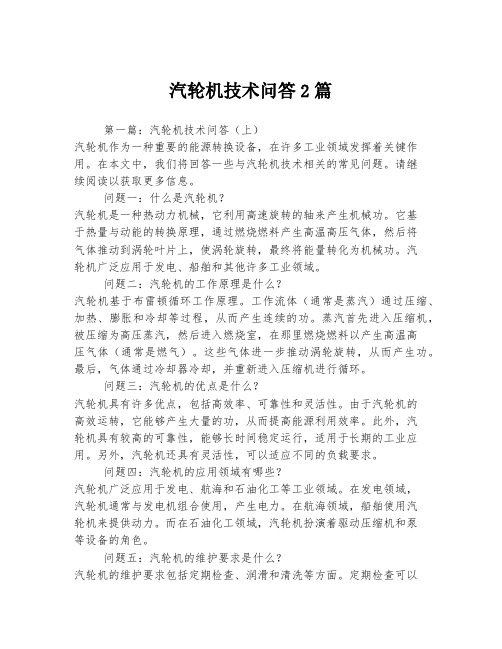 汽轮机技术问答2篇

第一篇：汽轮机技术问答（上）

汽轮机作为一种重要的能源转换设备，在许多工业领域发挥着关键作用。在本文中，我们将回答一些与汽轮机技术相关的常见问题。请继续阅读以获取更多信息。

问题一：什么是汽轮机？

汽轮机是一种热动力机械，它利用高速旋转的轴来产生机械功。它基于热量与动能的转换原理，通过燃烧燃料产生高温高压气体，然后将气体推动到涡轮叶片上，使涡轮旋转，最终将能量转化为机械功。汽轮机广泛应用于发电、船舶和其他许多工业领域。

问题二：汽轮机的工作原理是什么？

汽轮机基于布雷顿循环工作原理。工作流体（通常是蒸汽）通过压缩、加热、膨胀和冷却等过程，从而产生连续的功。蒸汽首先进入压缩机，被压缩为高压蒸汽，然后进入燃烧室，在那里燃烧燃料以产生高温高压气体（通常是燃气）。这些气体进一步推动涡轮旋转，从而产生功。最后，气体通过冷却器冷却，并重新进入压缩机进行循环。

问题三：汽轮机的优点是什么？

汽轮机具有许多优点，包括高效率、可靠性和灵活性。由于汽轮机的高效运转，它能够产生大量的功，从而提高能源利用效率。此外，汽轮机具有较高的可靠性，能够长时间稳定运行，适用于长期的工业应用。另外，汽轮机还具有灵活性，可以适应不同的负载要求。

问题四：汽轮机的应用领域有哪些？

汽轮机广泛应用于发电、航海和石油化工等工业领域。在发电领域，汽轮机通常与发电机组合使用，产生电力。在航海领域，船舶使用汽轮机来提供动力。而在石油化工领域，汽轮机扮演着驱动压缩机和泵等设备的角色。

问题五：汽轮机的维护要求是什么？

汽轮机的维护要求包括定期检查、润滑和清洗等方面。定期检查可以